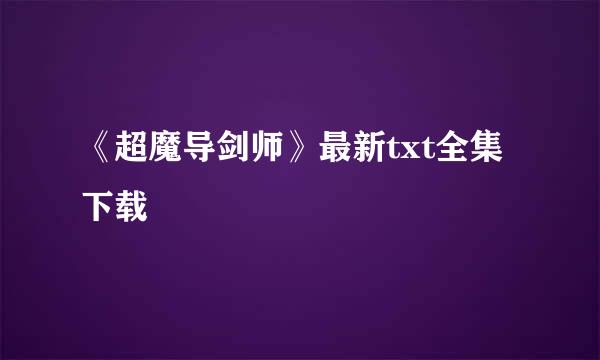 《超魔导剑师》最新txt全集下载